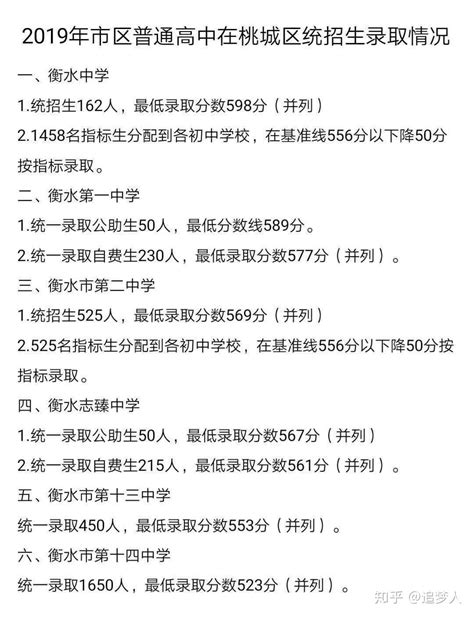 2019年市区普通高中在桃城区统招生录取情况

一、衡水中学

1.统招生162人，最低录取分数598分（并列）

2.1458名指标生分配到各初中学校，在基准线556分以下降50分按指标录取。

二、衡水第一中学

1.统一录取公助生50人，最低分数线589分。

2.统一录取自费生230人，最低录取分数577分（并列）。

三、衡水市第二中学

1.统招生525人，最低录取分数569分（并列）

2.525名指标生分配到各初中学校，在基准线556分以下降50分按指标录取。

四、衡水志臻中学

1.统一录取公助生50人，最低录取分数567分（并列）

2.统一录取自费生215人，最低录取分数561分（并列）。

五、衡水市第十三中学

统一录取450人，最低录取分数553分（并列）。

六、衡水市第十四中学

统一录取1650人，最低录取分数523分（并列）。

知乎 @追梦人